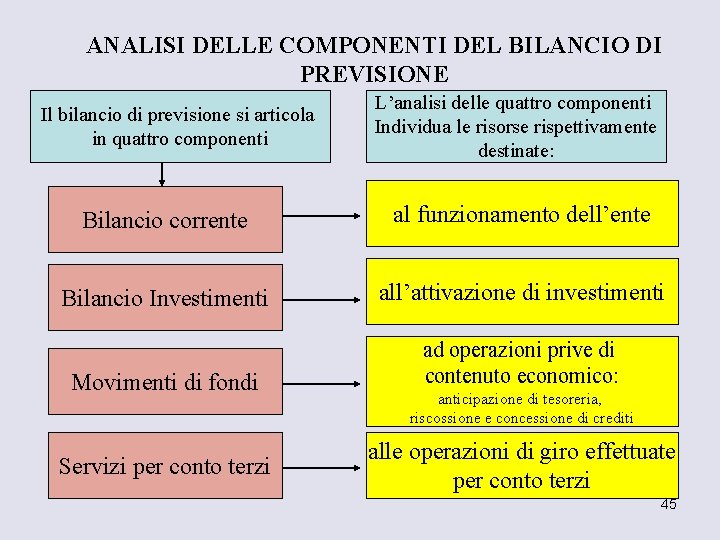 ANALISI DELLE COMPONENTI DEL BILANCIO DI PREVISIONE

Il bilancio di previsione si articola in quattro componenti

L'analisi delle quattro componenti Individua le risorse rispettivamente destinate:

Bilancio corrente

al funzionamento dell'ente

Bilancio Investimenti

all'attivazione di investimenti

Movimenti di fondi

ad operazioni prive di contenuto economico:
anticipazione di tesoreria, riscossione e concessione di crediti

Servizi per conto terzi

alle operazioni di giro effettuate per conto terzi

45